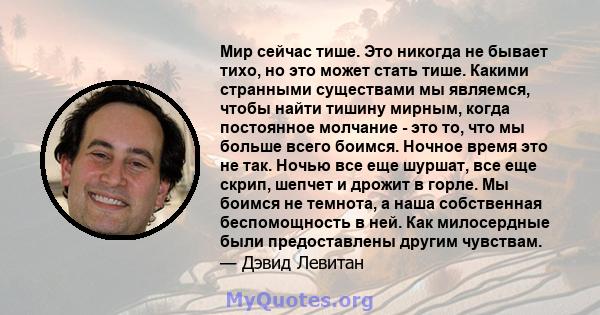 Мир сейчас тише. Это никогда не бывает тихо, но это может стать тише. Какими странными существами мы являемся, чтобы найти тишину мирным, когда постоянное молчание - это то, что мы больше всего боимся. Ночное время это не так. Ночью все еще шуршат, все еще скрип, шепчет и дрожит в горле. Мы боимся не темнота, а наша собственная беспомощность в ней. Как милосердные были предоставлены другим чувствам.
— Дэвид Левитан

MyQuotes.org